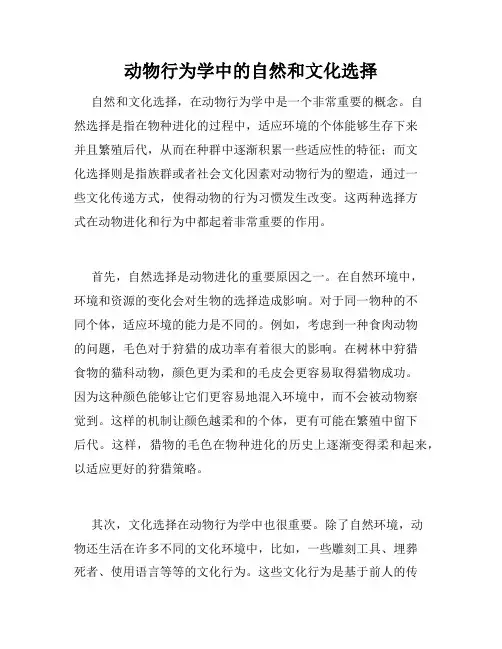 动物行为学中的自然和文化选择

自然和文化选择，在动物行为学中是一个非常重要的概念。自然选择是指在物种进化的过程中，适应环境的个体能够生存下来并且繁殖后代，从而在种群中逐渐积累一些适应性的特征；而文化选择则是指族群或者社会文化因素对动物行为的塑造，通过一些文化传递方式，使得动物的行为习惯发生改变。这两种选择方式在动物进化和行为中都起着非常重要的作用。

首先，自然选择是动物进化的重要原因之一。在自然环境中，环境和资源的变化会对生物的选择造成影响。对于同一物种的不同个体，适应环境的能力是不同的。例如，考虑到一种食肉动物的问题，毛色对于狩猎的成功率有着很大的影响。在树林中狩猎食物的猫科动物，颜色更为柔和的毛皮会更容易取得猎物成功。因为这种颜色能够让它们更容易地混入环境中，而不会被动物察觉到。这样的机制让颜色越柔和的个体，更有可能在繁殖中留下后代。这样，猎物的毛色在物种进化的历史上逐渐变得柔和起来，以适应更好的狩猎策略。

其次，文化选择在动物行为学中也很重要。除了自然环境，动物还生活在许多不同的文化环境中，比如，一些雕刻工具、埋葬死者、使用语言等等的文化行为。这些文化行为是基于前人的传